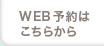 WEB予約は
こちらから